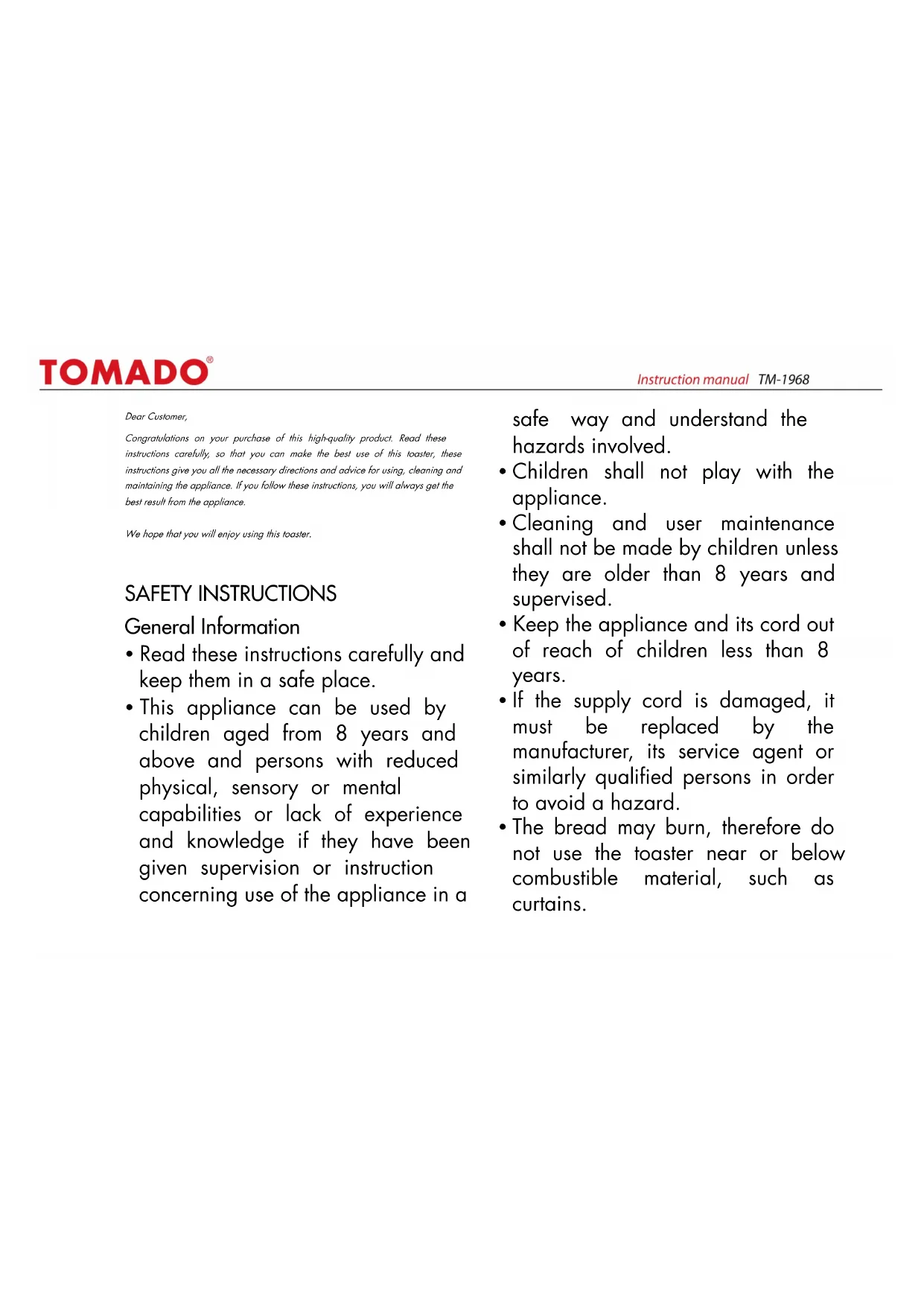 TOMADO®

Instruction manual TM-1968

Dear Customer,

Congratulations on your purchase of this high-quality product. Read these instructions carefully, so that you can make the best use of this toaster, these instructions give you all the necessary directions and advice for using, cleaning and maintaining the appliance. If you follow these instructions, you will always get the best result from the appliance.

We hope that you will enjoy using this toaster.

SAFETY INSTRUCTIONS

General Information

• Read these instructions carefully and keep them in a safe place.
• This appliance can be used by children aged from 8 years and above and persons with reduced physical, sensory or mental capabilities or lack of experience and knowledge if they have been given supervision or instruction concerning use of the appliance in a safe way and understand the hazards involved.
• Children shall not play with the appliance.
• Cleaning and user maintenance shall not be made by children unless they are older than 8 years and supervised.
• Keep the appliance and its cord out of reach of children less than 8 years.
• If the supply cord is damaged, it must be replaced by the manufacturer, its service agent or similarly qualified persons in order to avoid a hazard.
• The bread may burn, therefore do not use the toaster near or below combustible material, such as curtains.